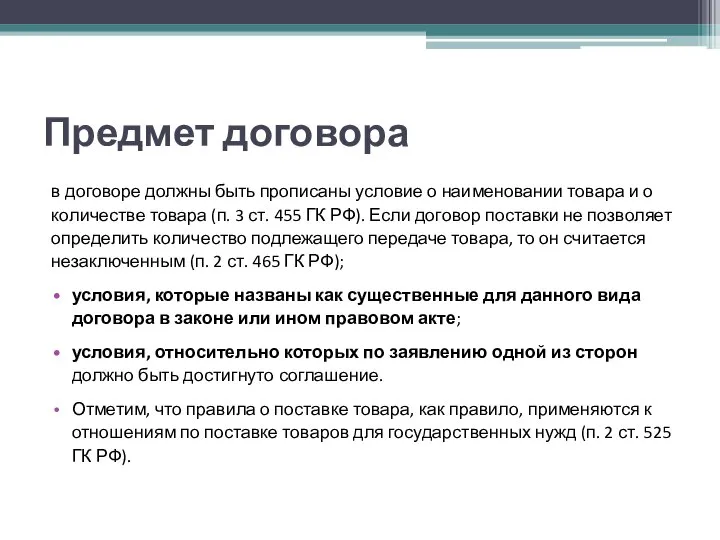 Предмет договора

в договоре должны быть прописаны условие о наименовании товара и о количестве товара (п. 3 ст. 455 ГК РФ). Если договор поставки не позволяет определить количество подлежащего передаче товара, то он считается незаключенным (п. 2 ст. 465 ГК РФ);

• условия, которые названы как существенные для данного вида договора в законе или ином правовом акте;

• условия, относительно которых по заявлению одной из сторон должно быть достигнуто соглашение.

• Отметим, что правила о поставке товара, как правило, применяются к отношениям по поставке товаров для государственных нужд (п. 2 ст. 525 ГК РФ).